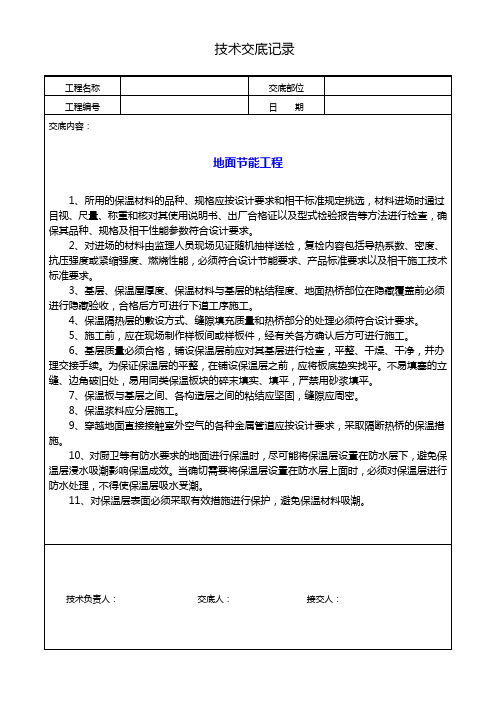 技术交底记录

| 工程名称 |  | 交底部位 |  |
|---|---|---|---|
| 工程编号 |  | 日　　期 |  |

交底内容：

地面节能工程

1、所用的保温材料的品种、规格应按设计要求和相干标准规定挑选，材料进场时通过目视、尺量、称重和核对其使用说明书、出厂合格证以及型式检验报告等方法进行检查，确保其品种、规格及相干性能参数符合设计要求。

2、对进场的材料由监理人员现场见证随机抽样送检，复检内容包括导热系数、密度、抗压强度或紧缩强度、燃烧性能，必须符合设计节能要求、产品标准要求以及相干施工技术标准要求。

3、基层、保温层厚度、保温材料与基层的粘结程度、地面热桥部位在隐蔽覆盖前必须进行隐蔽验收，合格后方可进行下道工序施工。

4、保温隔热层的敷设方式、缝隙填充质量和热桥部分的处理必须符合设计要求。

5、施工前，应在现场制作样板间或样板件，经有关各方确认后方可进行施工。

6、基层质量必须合格，铺设保温层前应对其基层进行检查，平整、干燥、干净，并办理交接手续。为保证保温层的平整，在铺设保温层之前，应将板底垫实找平。不易填塞的立缝、边角破旧处，易用同类保温板块的碎末填实、填平，严禁用砂浆填平。

7、保温板与基层之间、各构造层之间的粘结应坚固，缝隙应周密。

8、保温浆料应分层施工。

9、穿越地面直接接触室外空气的各种金属管道应按设计要求，采取隔断热桥的保温措施。

10、对厨卫等有防水要求的地面进行保温时，尽可能将保温层设置在防水层下，避免保温层浸水吸潮影响保温成效。当确切需要将保温层设置在防水层上面时，必须对保温层进行防水处理，不得使保温层吸水受潮。

11、对保温层表面必须采取有效措施进行保护，避免保温材料吸潮。

技术负责人：　　交底人：　　接交人：